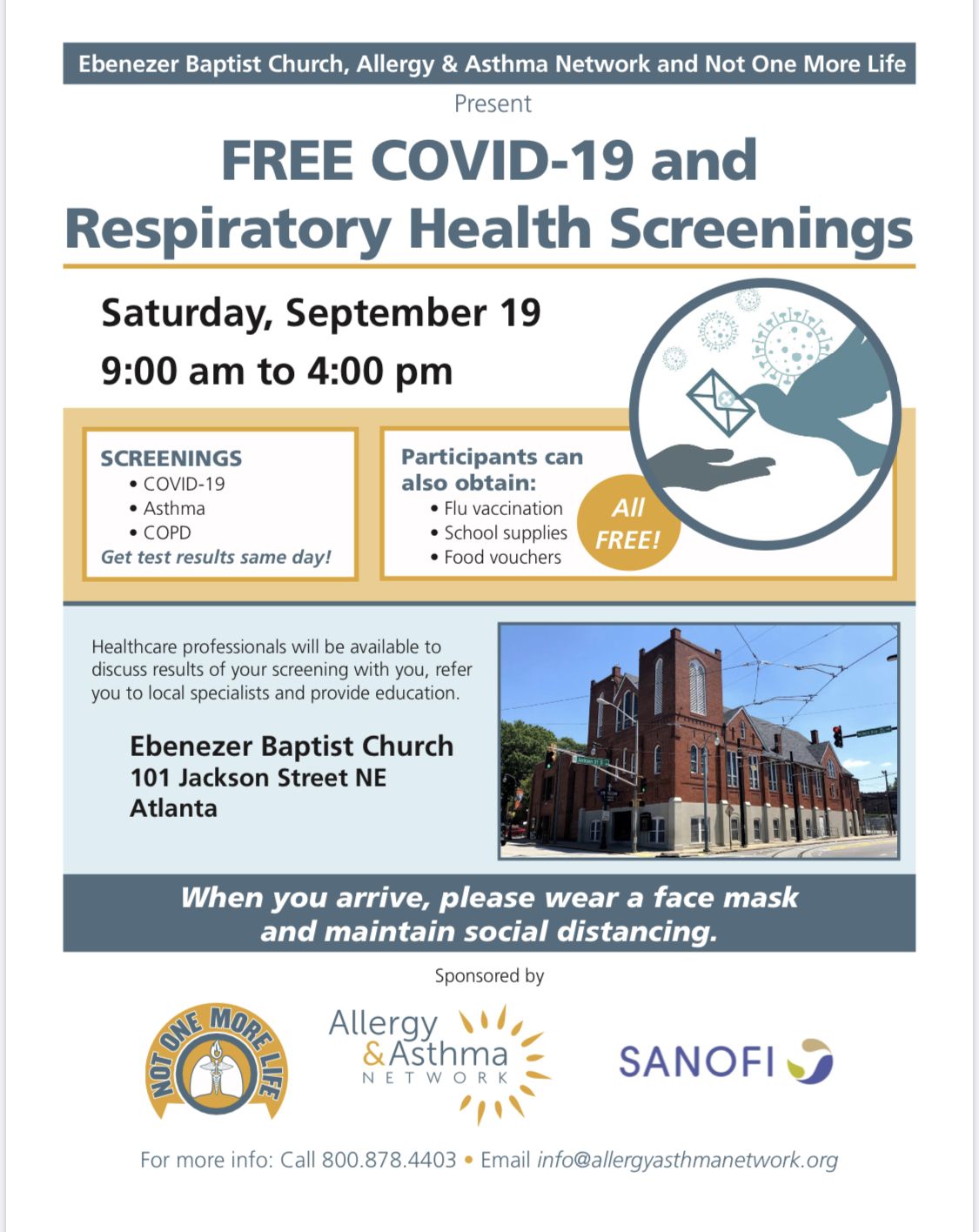 Ebenezer Baptist Church, Allergy & Asthma Network and Not One More Life

Present

FREE COVID-19 and Respiratory Health Screenings

Saturday, September 19

9:00 am to 4:00 pm

SCREENINGS
• COVID-19
• Asthma
• COPD
Get test results same day!

Participants can also obtain:
• Flu vaccination
• School supplies
• Food vouchers

All FREE!

Healthcare professionals will be available to discuss results of your screening with you, refer you to local specialists and provide education.

Ebenezer Baptist Church
101 Jackson Street NE
Atlanta

When you arrive, please wear a face mask and maintain social distancing.

Sponsored by

NOT ONE MORE LIFE

Allergy & Asthma NETWORK

SANOFI

For more info: Call 800.878.4403 • Email info@allergyasthmanetwork.org